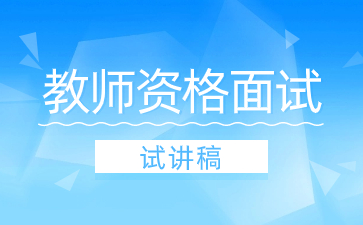 教师资格面试

试讲稿